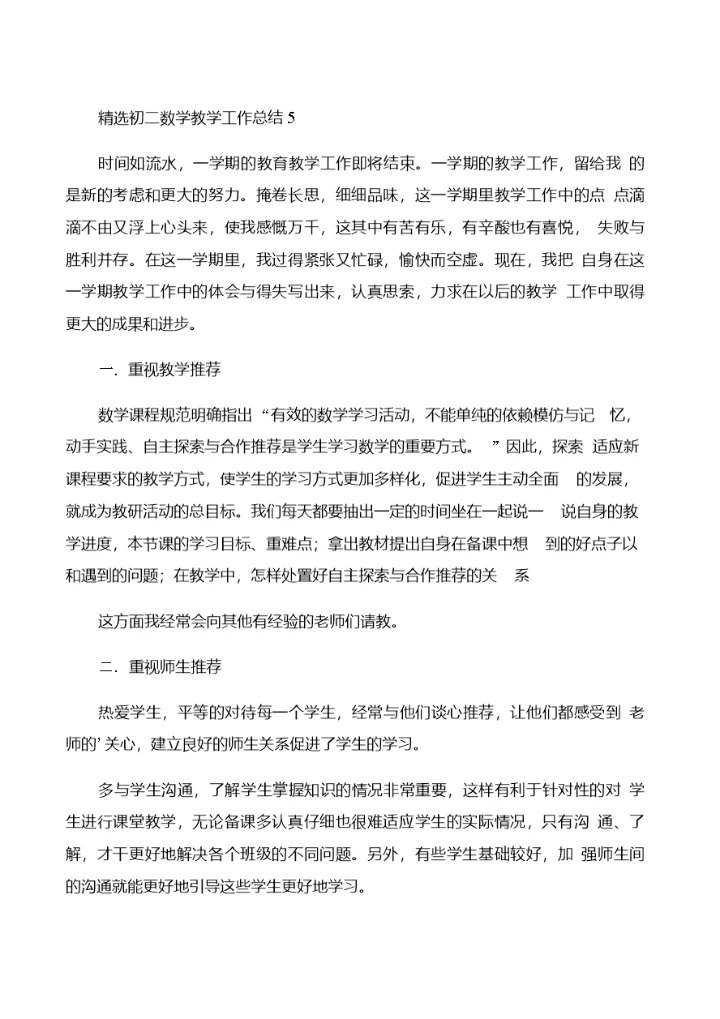 精选初二数学教学工作总结 5

时间如流水，一学期的教育教学工作即将结束。一学期的教学工作，留给我 的是新的考虑和更大的努力。掩卷长思，细细品味，这一学期里教学工作中的点 点滴滴不由又浮上心头来，使我感慨万千，这其中有苦有乐，有辛酸也有喜悦， 失败与胜利并存。在这一学期里，我过得紧张又忙碌，愉快而空虚。现在，我把 自身在这一学期教学工作中的体会与得失写出来，认真思索，力求在以后的教学 工作中取得更大的成果和进步。

一．重视教学推荐

数学课程规范明确指出“有效的数学学习活动，不能单纯的依赖模仿与记 忆，动手实践、自主探索与合作推荐是学生学习数学的重要方式。 ”因此，探索 适应新课程要求的教学方式，使学生的学习方式更加多样化，促进学生主动全面 的发展，就成为教研活动的总目标。我们每天都要抽出一定的时间坐在一起说一 说自身的教学进度，本节课的学习目标、重难点；拿出教材提出自身在备课中想 到的好点子以和遇到的问题；在教学中，怎样处置好自主探索与合作推荐的关 系

这方面我经常会向其他有经验的老师们请教。

二．重视师生推荐

热爱学生，平等的对待每一个学生，经常与他们谈心推荐，让他们都感受到 老师的’关心，建立良好的师生关系促进了学生的学习。

多与学生沟通，了解学生掌握知识的情况非常重要，这样有利于针对性的对 学生进行课堂教学，无论备课多认真仔细也很难适应学生的实际情况，只有沟 通、了解，才干更好地解决各个班级的不同问题。另外，有些学生基础较好，加 强师生间的沟通就能更好地引导这些学生更好地学习。